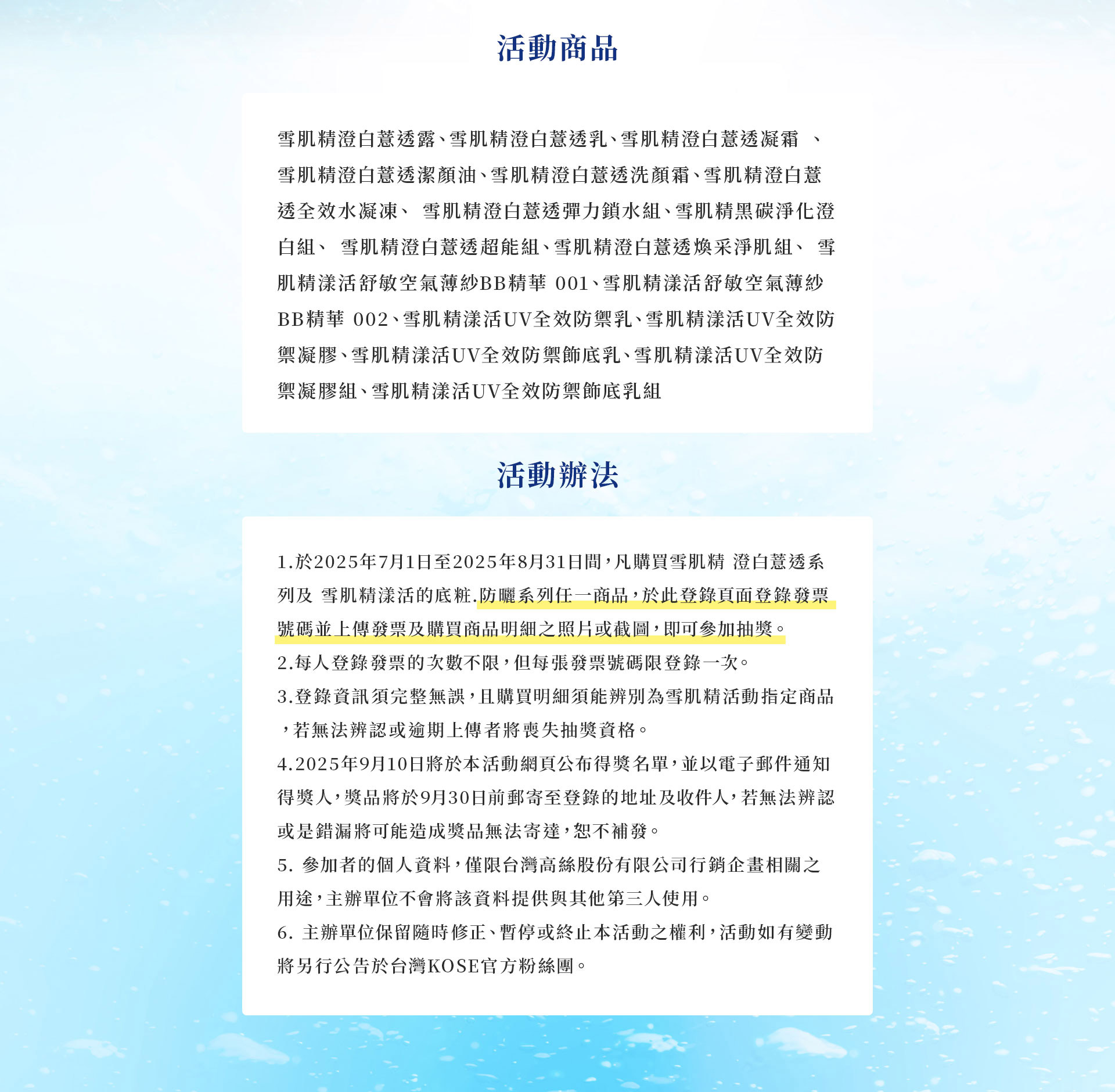 活動商品

雪肌精澄白薏透露、雪肌精澄白薏透乳、雪肌精澄白薏透凝霜 、雪肌精澄白薏透潔顏油、雪肌精澄白薏透洗顏霜、雪肌精澄白薏透全效水凝凍、 雪肌精澄白薏透彈力鎖水組、雪肌精黑碳淨化澄白組、 雪肌精澄白薏透超能組、雪肌精澄白薏透煥采淨肌組、 雪肌精漾活舒敏空氣薄紗BB精華 001、雪肌精漾活舒敏空氣薄紗BB精華 002、雪肌精漾活UV全效防禦乳、雪肌精漾活UV全效防禦凝膠、雪肌精漾活UV全效防禦飾底乳、雪肌精漾活UV全效防禦凝膠組、雪肌精漾活UV全效防禦飾底乳組

活動辦法

1.於2025年7月1日至2025年8月31日間，凡購買雪肌精 澄白薏透系列及 雪肌精漾活的底粧.防曬系列任一商品，於此登錄頁面登錄發票號碼並上傳發票及購買商品明細之照片或截圖，即可參加抽獎。
2.每人登錄發票的次數不限，但每張發票號碼限登錄一次。
3.登錄資訊須完整無誤，且購買明細須能辨別為雪肌精活動指定商品，若無法辨認或逾期上傳者將喪失抽獎資格。
4.2025年9月10日將於本活動網頁公布得獎名單，並以電子郵件通知得獎人，獎品將於9月30日前郵寄至登錄的地址及收件人，若無法辨認或是錯漏將可能造成獎品無法寄達，恕不補發。
5. 參加者的個人資料，僅限台灣高絲股份有限公司行銷企畫相關之用途，主辦單位不會將該資料提供與其他第三人使用。
6. 主辦單位保留隨時修正、暫停或終止本活動之權利，活動如有變動將另行公告於台灣KOSE官方粉絲團。